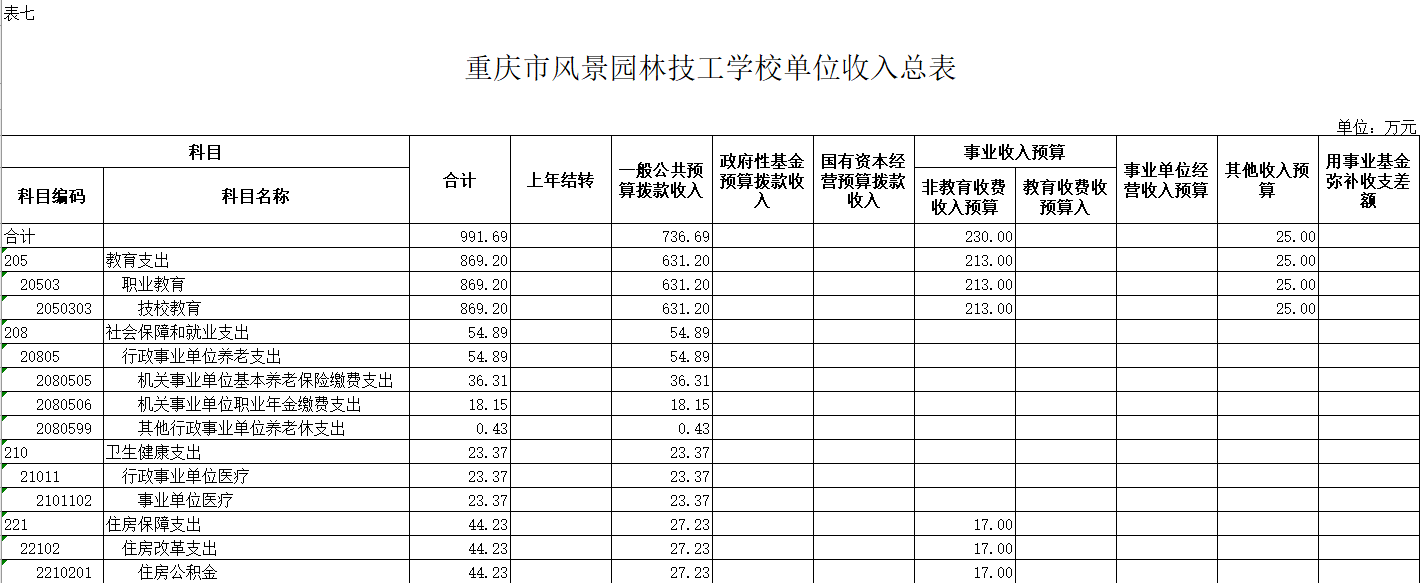 表七

重庆市风景园林技工学校单位收入总表

单位：万元

| 科目编码 | 科目名称 | 合计 | 上年结转 | 一般公共预算拨款收入 | 政府性基金预算拨款收入 | 国有资本经营预算拨款收入 | 事业收入预算 非教育收费收入预算 | 事业收入预算 教育收费收预算入 | 事业单位经营收入预算 | 其他收入预算 | 用事业基金弥补收支差额 |
|---|---|---|---|---|---|---|---|---|---|---|---|
| 合计 | | 991.69 | | 736.69 | | | 230.00 | | | 25.00 | |
| 205 | 教育支出 | 869.20 | | 631.20 | | | 213.00 | | | 25.00 | |
| 20503 | 职业教育 | 869.20 | | 631.20 | | | 213.00 | | | 25.00 | |
| 2050303 | 技校教育 | 869.20 | | 631.20 | | | 213.00 | | | 25.00 | |
| 208 | 社会保障和就业支出 | 54.89 | | 54.89 | | | | | | | |
| 20805 | 行政事业单位养老支出 | 54.89 | | 54.89 | | | | | | | |
| 2080505 | 机关事业单位基本养老保险缴费支出 | 36.31 | | 36.31 | | | | | | | |
| 2080506 | 机关事业单位职业年金缴费支出 | 18.15 | | 18.15 | | | | | | | |
| 2080599 | 其他行政事业单位养老休支出 | 0.43 | | 0.43 | | | | | | | |
| 210 | 卫生健康支出 | 23.37 | | 23.37 | | | | | | | |
| 21011 | 行政事业单位医疗 | 23.37 | | 23.37 | | | | | | | |
| 2101102 | 事业单位医疗 | 23.37 | | 23.37 | | | | | | | |
| 221 | 住房保障支出 | 44.23 | | 27.23 | | | 17.00 | | | | |
| 22102 | 住房改革支出 | 44.23 | | 27.23 | | | 17.00 | | | | |
| 2210201 | 住房公积金 | 44.23 | | 27.23 | | | 17.00 | | | | |